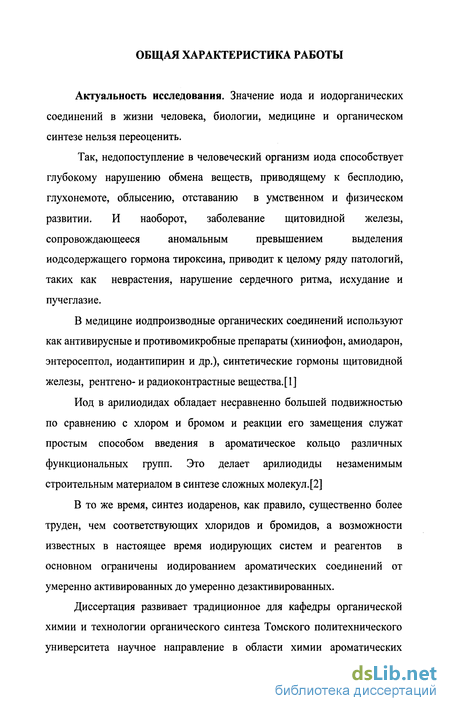 ОБЩАЯ ХАРАКТЕРИСТИКА РАБОТЫ

Актуальность исследования. Значение иода и иодорганических соединений в жизни человека, биологии, медицине и органическом синтезе нельзя переоценить.

Так, недопоступление в человеческий организм иода способствует глубокому нарушению обмена веществ, приводящему к бесплодию, глухонемоте, облысению, отставанию в умственном и физическом развитии. И наоборот, заболевание щитовидной железы, сопровождающееся аномальным превышением выделения иодсодержащего гормона тироксина, приводит к целому ряду патологий, таких как неврастения, нарушение сердечного ритма, исхудание и пучеглазие.

В медицине иодпроизводные органических соединений используют как антивирусные и противомикробные препараты (хиниофон, амиодарон, энтеросептол, иодантипирин и др.), синтетические гормоны щитовидной железы, рентгено- и радиоконтрастные вещества.[1]

Иод в арилиодидах обладает несравненно большей подвижностью по сравнению с хлором и бромом и реакции его замещения служат простым способом введения в ароматическое кольцо различных функциональных групп. Это делает арилиодиды незаменимым строительным материалом в синтезе сложных молекул.[2]

В то же время, синтез иодаренов, как правило, существенно более труден, чем соответствующих хлоридов и бромидов, а возможности известных в настоящее время иодирующих систем и реагентов в основном ограничены иодированием ароматических соединений от умеренно активированных до умеренно дезактивированных.

Диссертация развивает традиционное для кафедры органической химии и технологии органического синтеза Томского политехнического университета научное направление в области химии ароматических

dsLib.net
библиотека диссертаций